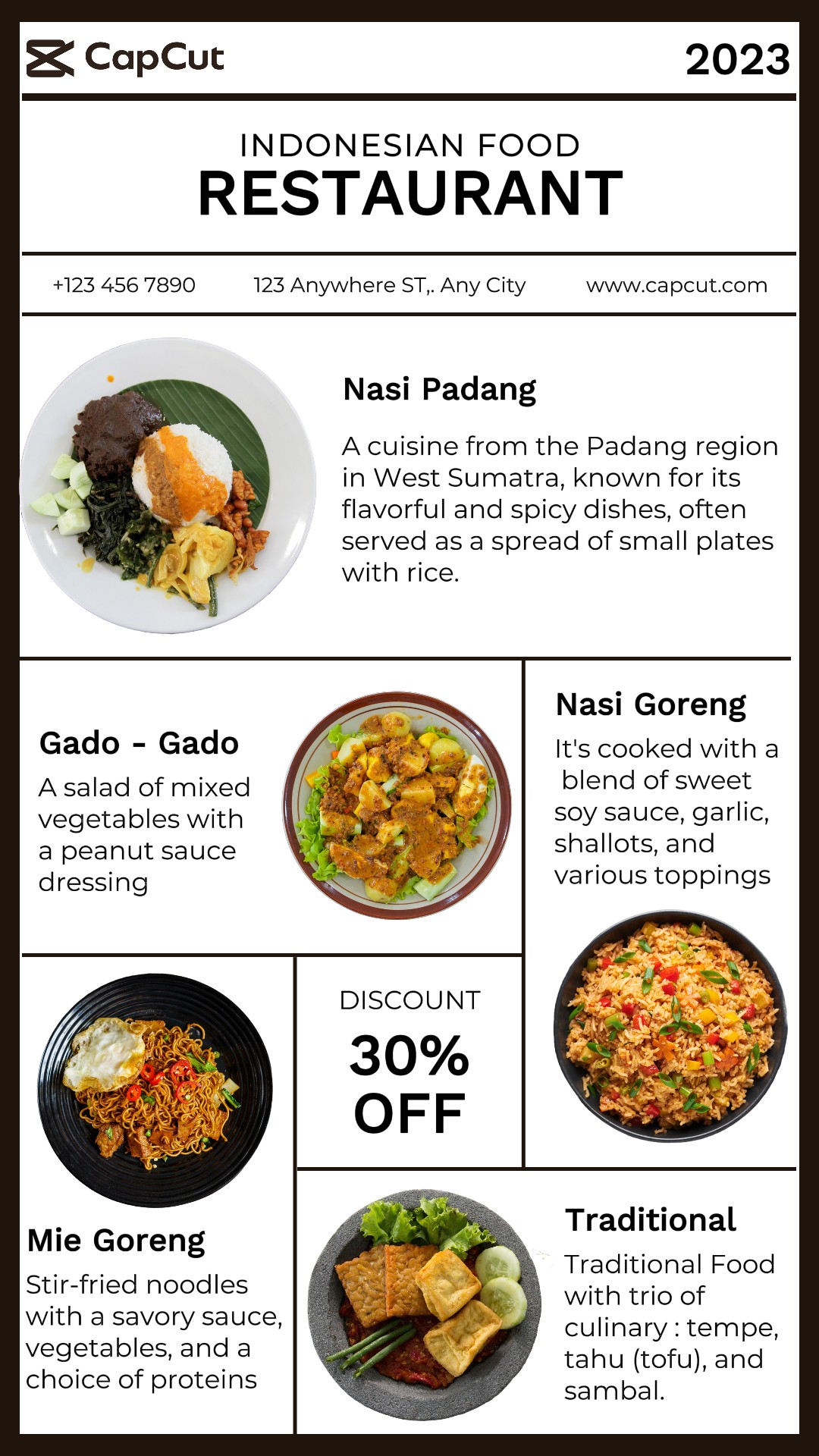 CapCut

2023

INDONESIAN FOOD
RESTAURANT

+123 456 7890

123 Anywhere ST,. Any City

www.capcut.com

Nasi Padang

A cuisine from the Padang region in West Sumatra, known for its flavorful and spicy dishes, often served as a spread of small plates with rice.

Gado - Gado

A salad of mixed vegetables with a peanut sauce dressing

Nasi Goreng

It's cooked with a blend of sweet soy sauce, garlic, shallots, and various toppings

DISCOUNT
30%
OFF

Mie Goreng

Stir-fried noodles with a savory sauce, vegetables, and a choice of proteins

Traditional

Traditional Food with trio of culinary : tempe, tahu (tofu), and sambal.